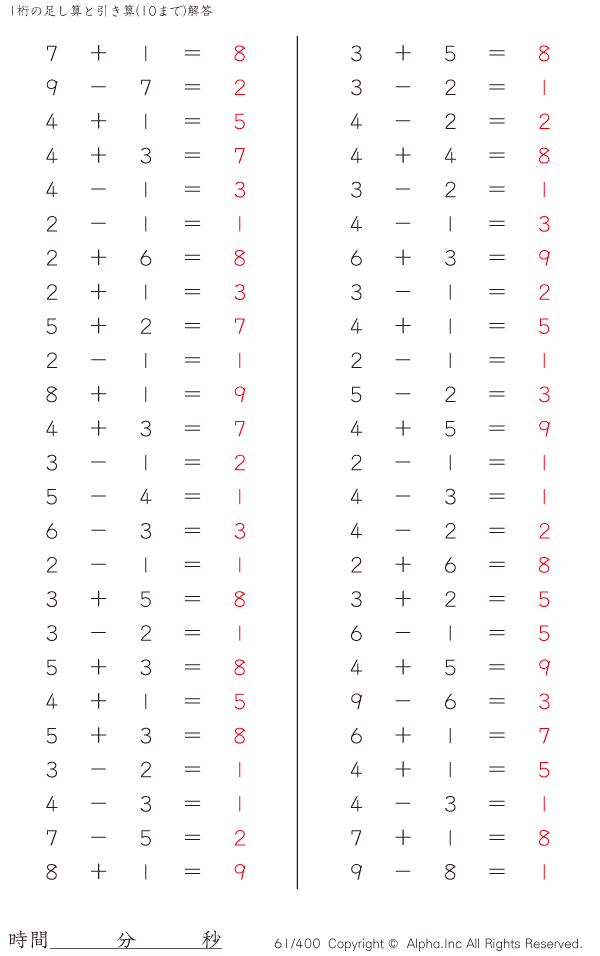 1桁の足し算と引き算(10まで)解答

$7 + 1 = 8$
$9 - 7 = 2$
$4 + 1 = 5$
$4 + 3 = 7$
$4 - 1 = 3$
$2 - 1 = 1$
$2 + 6 = 8$
$2 + 1 = 3$
$5 + 2 = 7$
$2 - 1 = 1$
$8 + 1 = 9$
$4 + 3 = 7$
$3 - 1 = 2$
$5 - 4 = 1$
$6 - 3 = 3$
$2 - 1 = 1$
$3 + 5 = 8$
$3 - 2 = 1$
$5 + 3 = 8$
$4 + 1 = 5$
$5 + 3 = 8$
$3 - 2 = 1$
$4 - 3 = 1$
$7 - 5 = 2$
$8 + 1 = 9$

$3 + 5 = 8$
$3 - 2 = 1$
$4 - 2 = 2$
$4 + 4 = 8$
$3 - 2 = 1$
$4 - 1 = 3$
$6 + 3 = 9$
$3 - 1 = 2$
$4 + 1 = 5$
$2 - 1 = 1$
$5 - 2 = 3$
$4 + 5 = 9$
$2 - 1 = 1$
$4 - 3 = 1$
$4 - 2 = 2$
$2 + 6 = 8$
$3 + 2 = 5$
$6 - 1 = 5$
$4 + 5 = 9$
$9 - 6 = 3$
$6 + 1 = 7$
$4 + 1 = 5$
$4 - 3 = 1$
$7 + 1 = 8$
$9 - 8 = 1$

時間 分 秒

61/400 Copyright © Alpha.Inc All Rights Reserved.